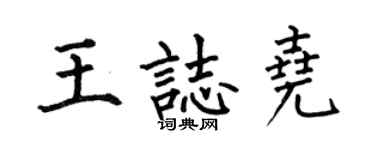 王誌堯
词典网